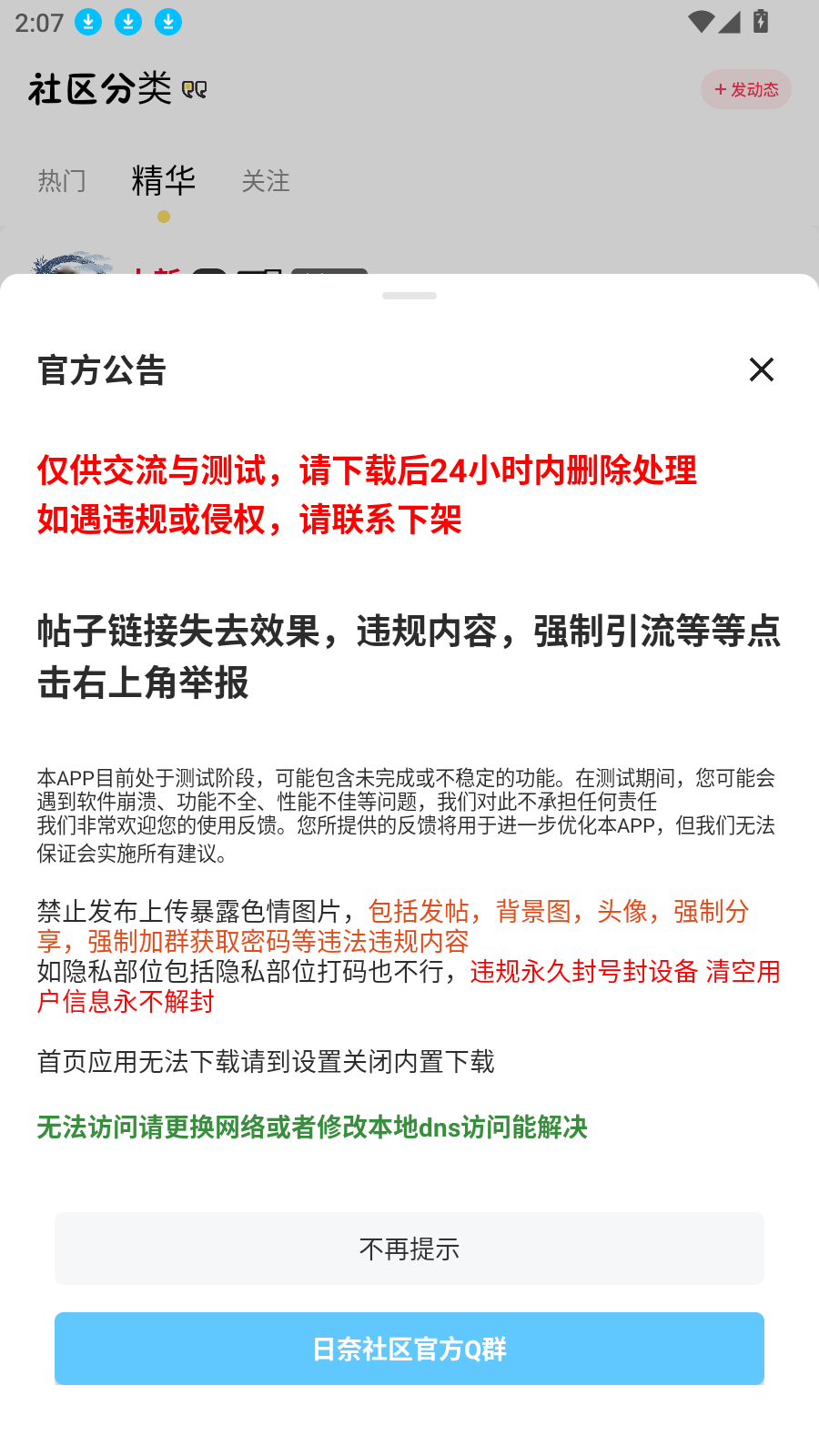 2:07

社区分类

+ 发动态

热门 精华 关注

官方公告

仅供交流与测试，请下载后24小时内删除处理
如遇违规或侵权，请联系下架

帖子链接失去效果，违规内容，强制引流等等点击右上角举报

本APP目前处于测试阶段，可能包含未完成或不稳定的功能。在测试期间，您可能会遇到软件崩溃、功能不全、性能不佳等问题，我们对此不承担任何责任
我们非常欢迎您的使用反馈。您所提供的反馈将用于进一步优化本APP，但我们无法保证会实施所有建议。

禁止发布上传暴露色情图片，包括发帖，背景图，头像，强制分享，强制加群获取密码等违法违规内容
如隐私部位包括隐私部位打码也不行，违规永久封号封设备 清空用户信息永不解封

首页应用无法下载请到设置关闭内置下载

无法访问请更换网络或者修改本地dns访问能解决

不再提示

日奈社区官方Q群